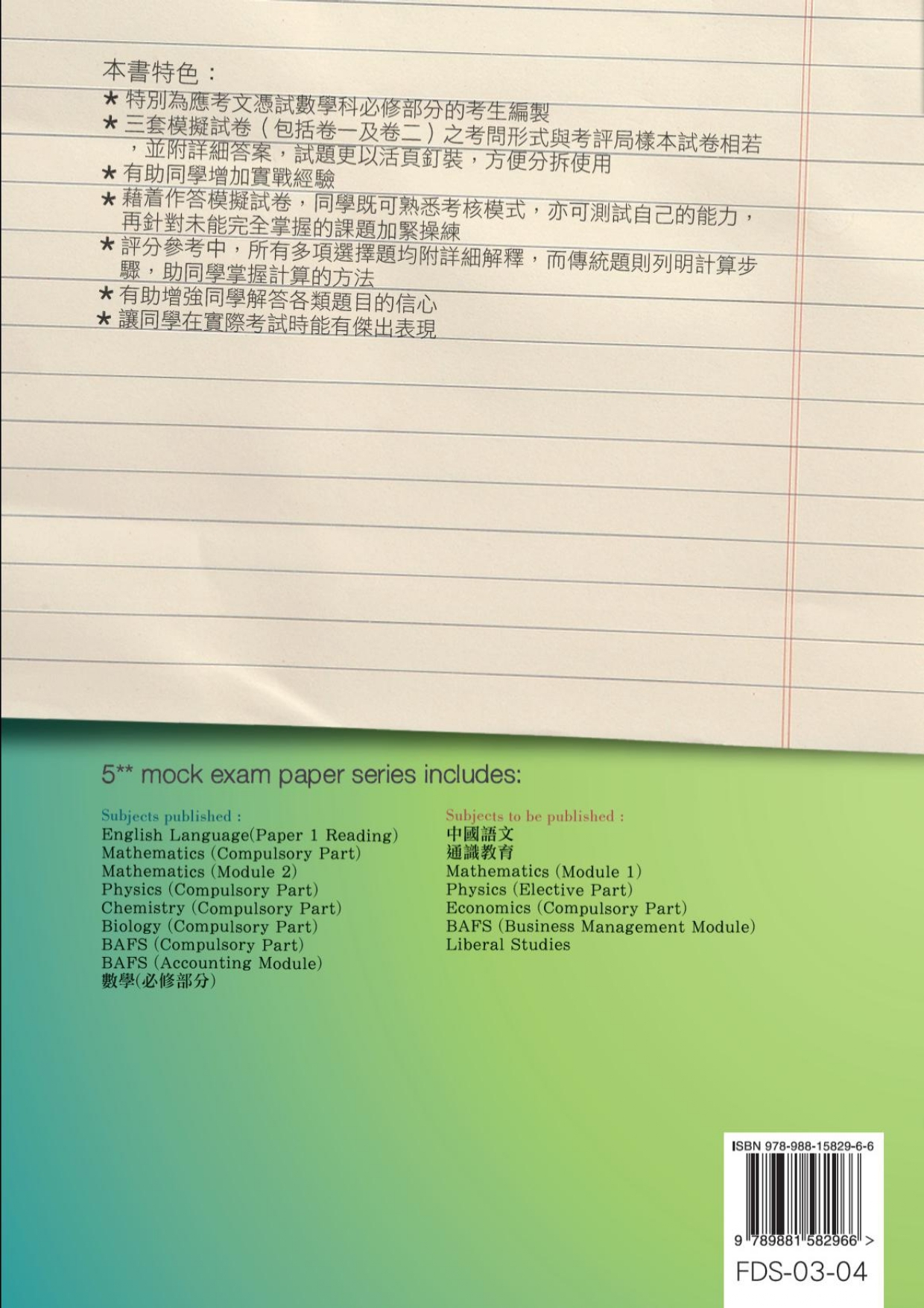 本書特色：

★ 特別為應考文憑試數學科必修部分的考生編製
★ 三套模擬試卷（包括卷一及卷二）之考問形式與考評局樣本試卷相若，並附詳細答案，試題更以活頁釘裝，方便分拆使用
★ 有助同學增加實戰經驗
★ 藉着作答模擬試卷，同學既可熟悉考核模式，亦可測試自己的能力，再針對未能完全掌握的課題加緊操練
★ 評分參考中，所有多項選擇題均附詳細解釋，而傳統題則列明計算步驟，助同學掌握計算的方法
★ 有助增強同學解答各類題目的信心
★ 讓同學在實際考試時能有傑出表現

5** mock exam paper series includes:

Subjects published :
English Language(Paper 1 Reading)
Mathematics (Compulsory Part)
Mathematics (Module 2)
Physics (Compulsory Part)
Chemistry (Compulsory Part)
Biology (Compulsory Part)
BAFS (Compulsory Part)
BAFS (Accounting Module)
數學(必修部分)

Subjects to be published :
中國語文
通識教育
Mathematics (Module 1)
Physics (Elective Part)
Economics (Compulsory Part)
BAFS (Business Management Module)
Liberal Studies

ISBN 978-988-15829-6-6
9 789881 582966 >
FDS-03-04